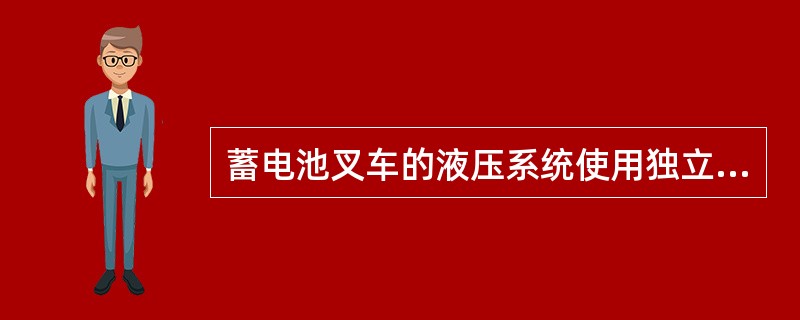 蓄电池叉车的液压系统使用独立...